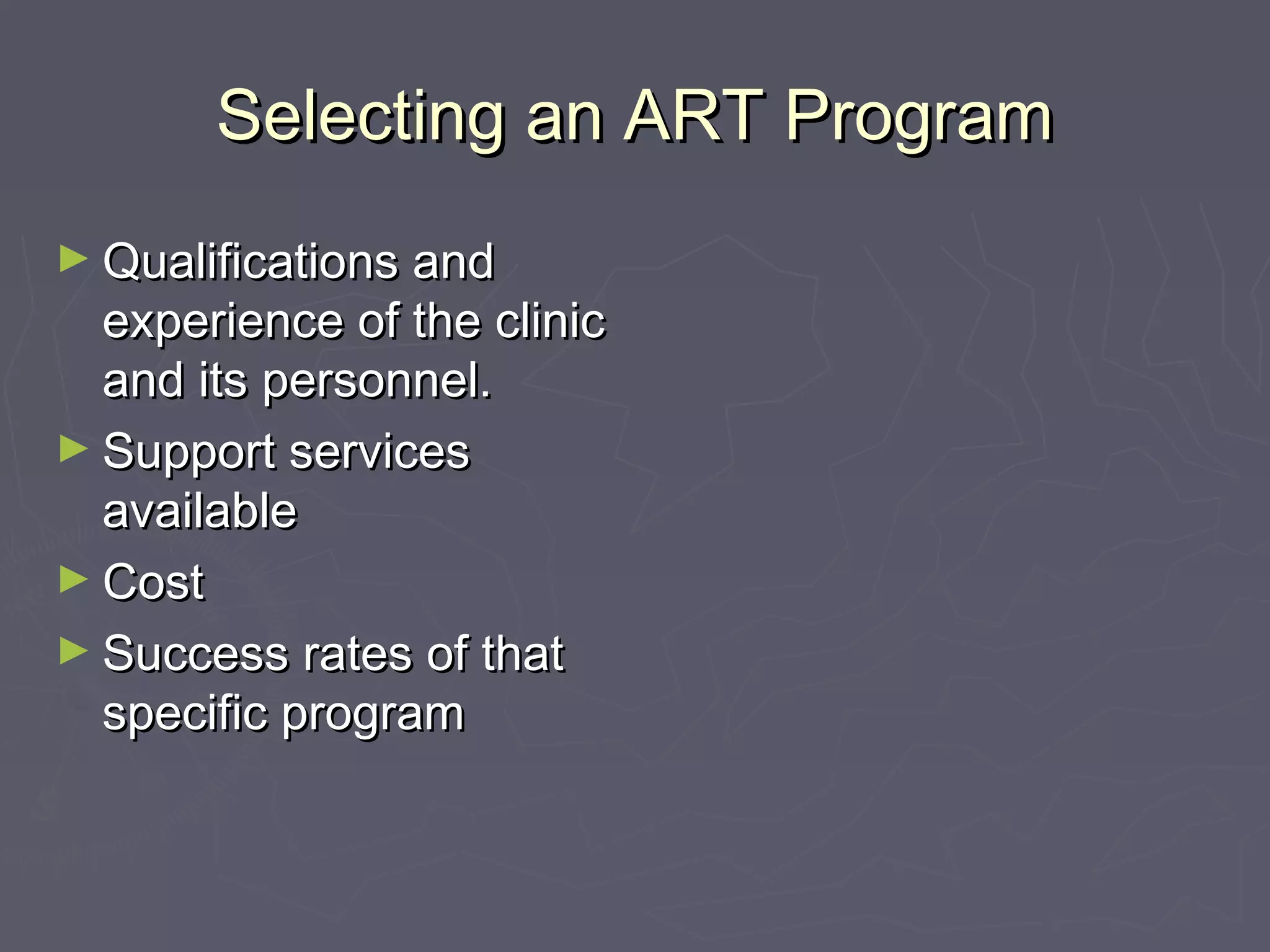 Selecting an ART Program

► Qualifications and experience of the clinic and its personnel.
► Support services available
► Cost
► Success rates of that specific program